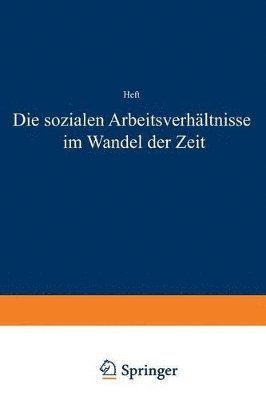 Heft

Die sozialen Arbeitsverhältnisse im Wandel der Zeit

Springer